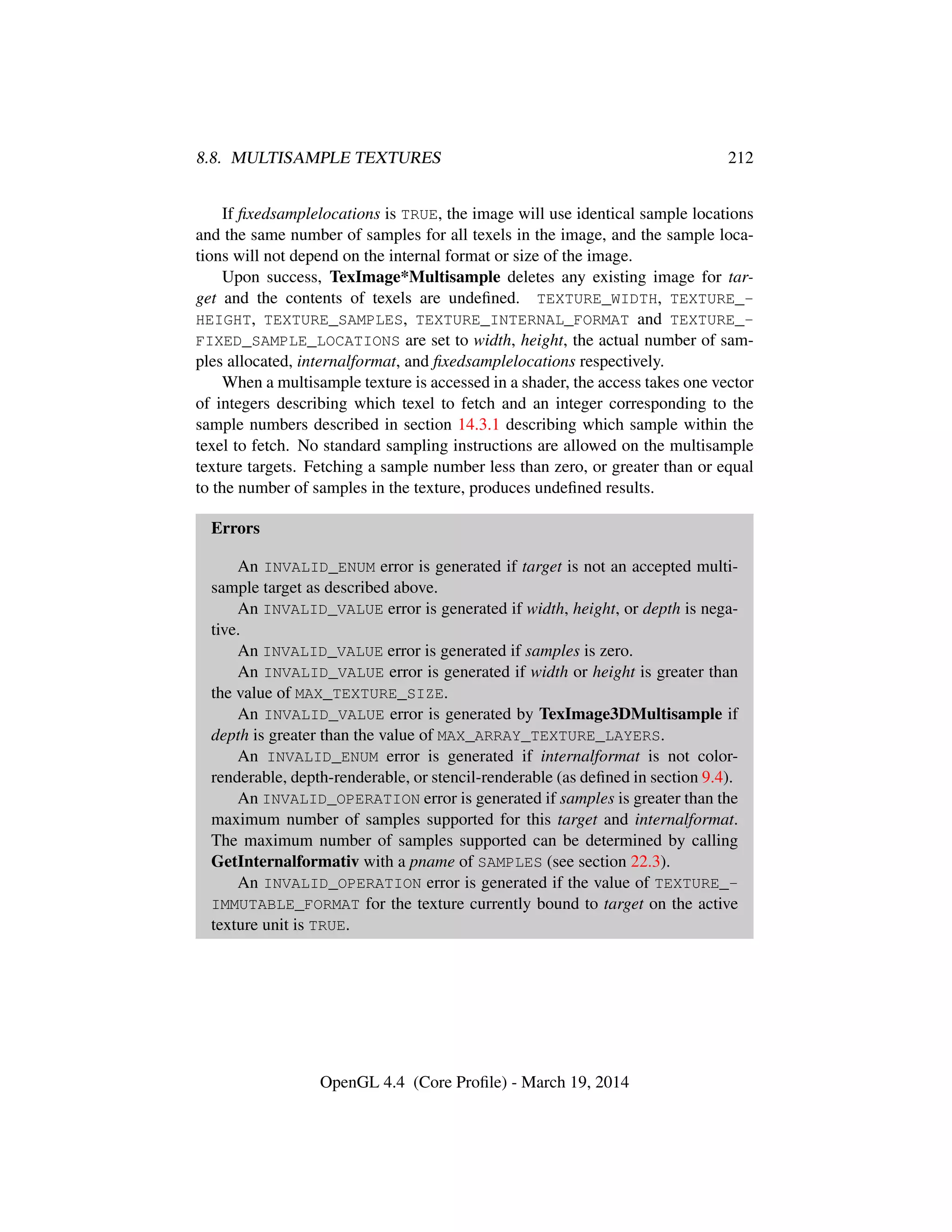 8.8. MULTISAMPLE TEXTURES 212

If fixedsamplelocations is TRUE, the image will use identical sample locations and the same number of samples for all texels in the image, and the sample locations will not depend on the internal format or size of the image.

Upon success, TexImage*Multisample deletes any existing image for target and the contents of texels are undefined. TEXTURE_WIDTH, TEXTURE_HEIGHT, TEXTURE_SAMPLES, TEXTURE_INTERNAL_FORMAT and TEXTURE_FIXED_SAMPLE_LOCATIONS are set to width, height, the actual number of samples allocated, internalformat, and fixedsamplelocations respectively.

When a multisample texture is accessed in a shader, the access takes one vector of integers describing which texel to fetch and an integer corresponding to the sample numbers described in section 14.3.1 describing which sample within the texel to fetch. No standard sampling instructions are allowed on the multisample texture targets. Fetching a sample number less than zero, or greater than or equal to the number of samples in the texture, produces undefined results.

Errors

An INVALID_ENUM error is generated if target is not an accepted multisample target as described above.

An INVALID_VALUE error is generated if width, height, or depth is negative.

An INVALID_VALUE error is generated if samples is zero.

An INVALID_VALUE error is generated if width or height is greater than the value of MAX_TEXTURE_SIZE.

An INVALID_VALUE error is generated by TexImage3DMultisample if depth is greater than the value of MAX_ARRAY_TEXTURE_LAYERS.

An INVALID_ENUM error is generated if internalformat is not color-renderable, depth-renderable, or stencil-renderable (as defined in section 9.4).

An INVALID_OPERATION error is generated if samples is greater than the maximum number of samples supported for this target and internalformat. The maximum number of samples supported can be determined by calling GetInternalformativ with a pname of SAMPLES (see section 22.3).

An INVALID_OPERATION error is generated if the value of TEXTURE_IMMUTABLE_FORMAT for the texture currently bound to target on the active texture unit is TRUE.

OpenGL 4.4 (Core Profile) - March 19, 2014